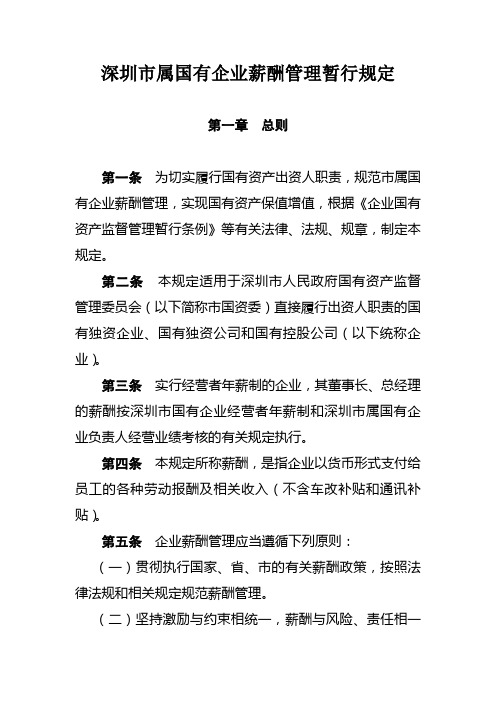 深圳市属国有企业薪酬管理暂行规定

第一章　总则

第一条　为切实履行国有资产出资人职责，规范市属国有企业薪酬管理，实现国有资产保值增值，根据《企业国有资产监督管理暂行条例》等有关法律、法规、规章，制定本规定。

第二条　本规定适用于深圳市人民政府国有资产监督管理委员会（以下简称市国资委）直接履行出资人职责的国有独资企业、国有独资公司和国有控股公司（以下统称企业）。

第三条　实行经营者年薪制的企业，其董事长、总经理的薪酬按深圳市国有企业经营者年薪制和深圳市属国有企业负责人经营业绩考核的有关规定执行。

第四条　本规定所称薪酬，是指企业以货币形式支付给员工的各种劳动报酬及相关收入（不含车改补贴和通讯补贴）。

第五条　企业薪酬管理应当遵循下列原则：

（一）贯彻执行国家、省、市的有关薪酬政策，按照法律法规和相关规定规范薪酬管理。

（二）坚持激励与约束相统一，薪酬与风险、责任相一